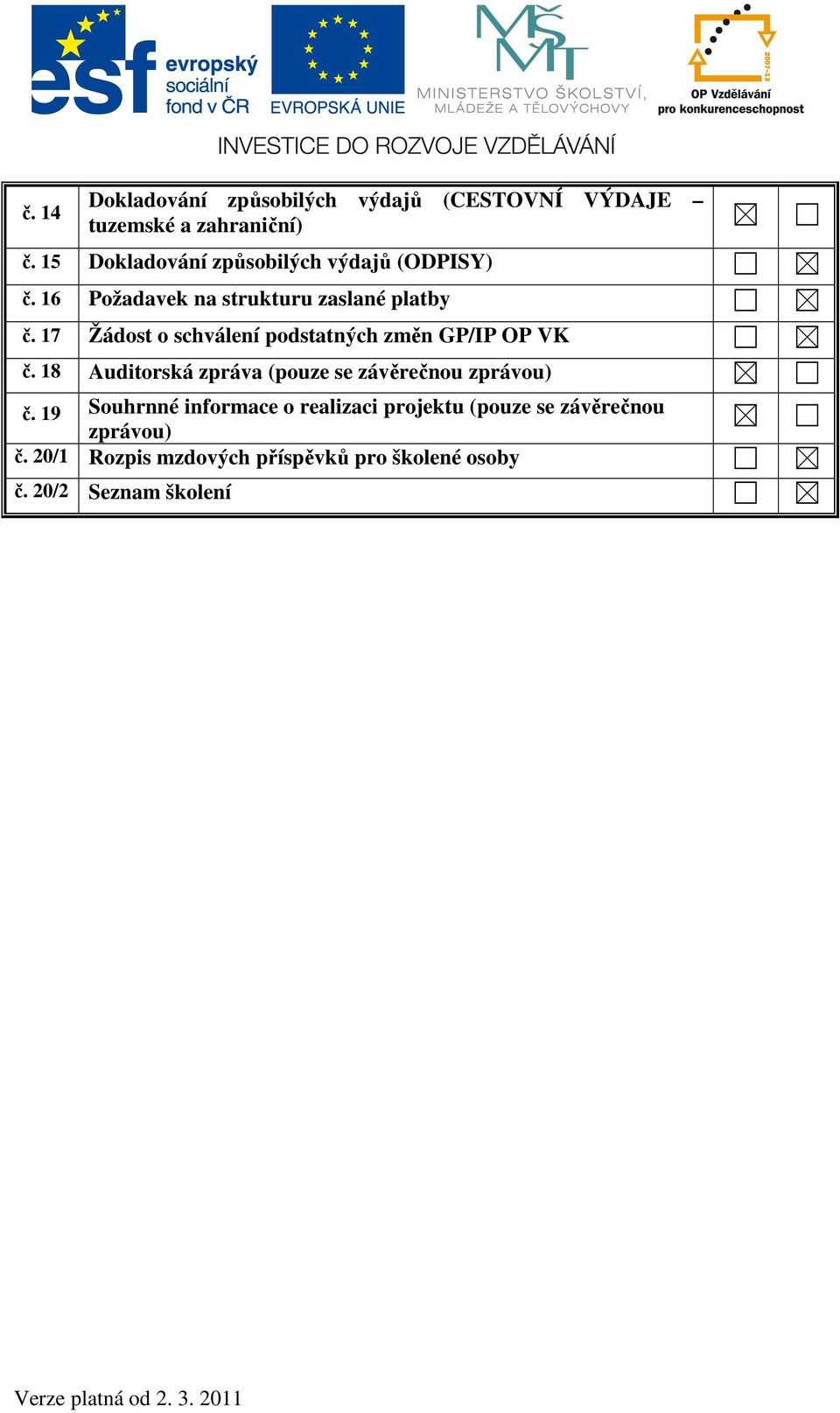 esf evropský sociální fond v ČR

EVROPSKÁ UNIE

MŠMT MINISTERSTVO ŠKOLSTVÍ, MLÁDEŽE A TĚLOVÝCHOVY

2007-13 OP Vzdělávání pro konkurenceschopnost

INVESTICE DO ROZVOJE VZDĚLÁVÁNÍ

| | | | |
|---|---|---|---|
| č. 14 | Dokladování způsobilých výdajů (CESTOVNÍ VÝDAJE – tuzemské a zahraniční) | ☒ | ☐ |
| č. 15 | Dokladování způsobilých výdajů (ODPISY) | ☐ | ☒ |
| č. 16 | Požadavek na strukturu zaslané platby | ☐ | ☒ |
| č. 17 | Žádost o schválení podstatných změn GP/IP OP VK | ☐ | ☒ |
| č. 18 | Auditorská zpráva (pouze se závěrečnou zprávou) | ☒ | ☐ |
| č. 19 | Souhrnné informace o realizaci projektu (pouze se závěrečnou zprávou) | ☒ | ☐ |
| č. 20/1 | Rozpis mzdových příspěvků pro školené osoby | ☐ | ☒ |
| č. 20/2 | Seznam školení | ☐ | ☒ |

Verze platná od 2. 3. 2011